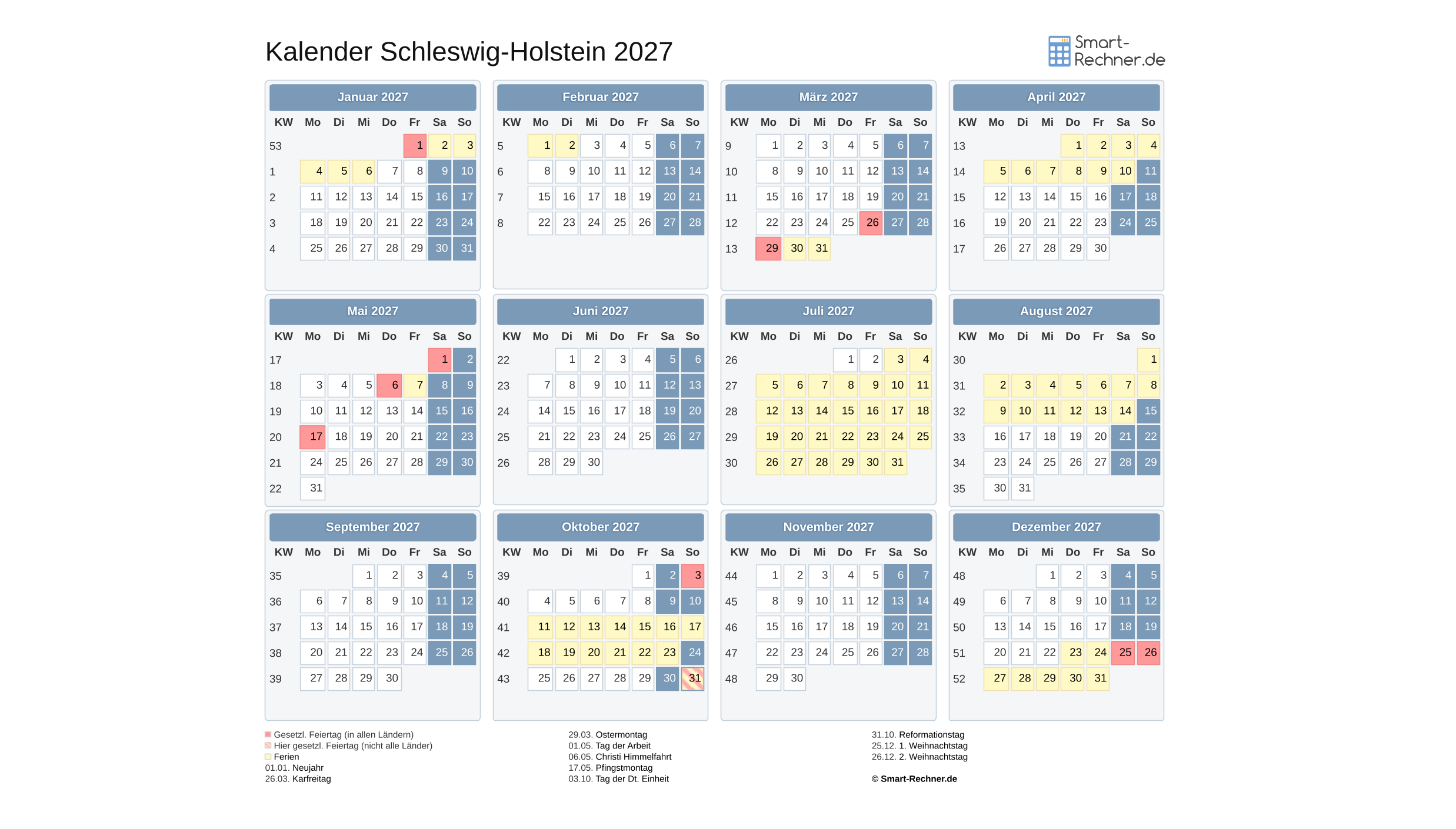 Kalender Schleswig-Holstein 2027

Smart-Rechner.de

Januar 2027

| KW | Mo | Di | Mi | Do | Fr | Sa | So |
|---|---|---|---|---|---|---|---|
| 53 | | | | | 1 | 2 | 3 |
| 1 | 4 | 5 | 6 | 7 | 8 | 9 | 10 |
| 2 | 11 | 12 | 13 | 14 | 15 | 16 | 17 |
| 3 | 18 | 19 | 20 | 21 | 22 | 23 | 24 |
| 4 | 25 | 26 | 27 | 28 | 29 | 30 | 31 |

Februar 2027

| KW | Mo | Di | Mi | Do | Fr | Sa | So |
|---|---|---|---|---|---|---|---|
| 5 | 1 | 2 | 3 | 4 | 5 | 6 | 7 |
| 6 | 8 | 9 | 10 | 11 | 12 | 13 | 14 |
| 7 | 15 | 16 | 17 | 18 | 19 | 20 | 21 |
| 8 | 22 | 23 | 24 | 25 | 26 | 27 | 28 |

März 2027

| KW | Mo | Di | Mi | Do | Fr | Sa | So |
|---|---|---|---|---|---|---|---|
| 9 | 1 | 2 | 3 | 4 | 5 | 6 | 7 |
| 10 | 8 | 9 | 10 | 11 | 12 | 13 | 14 |
| 11 | 15 | 16 | 17 | 18 | 19 | 20 | 21 |
| 12 | 22 | 23 | 24 | 25 | 26 | 27 | 28 |
| 13 | 29 | 30 | 31 | | | | |

April 2027

| KW | Mo | Di | Mi | Do | Fr | Sa | So |
|---|---|---|---|---|---|---|---|
| 13 | | | | 1 | 2 | 3 | 4 |
| 14 | 5 | 6 | 7 | 8 | 9 | 10 | 11 |
| 15 | 12 | 13 | 14 | 15 | 16 | 17 | 18 |
| 16 | 19 | 20 | 21 | 22 | 23 | 24 | 25 |
| 17 | 26 | 27 | 28 | 29 | 30 | | |

Mai 2027

| KW | Mo | Di | Mi | Do | Fr | Sa | So |
|---|---|---|---|---|---|---|---|
| 17 | | | | | | 1 | 2 |
| 18 | 3 | 4 | 5 | 6 | 7 | 8 | 9 |
| 19 | 10 | 11 | 12 | 13 | 14 | 15 | 16 |
| 20 | 17 | 18 | 19 | 20 | 21 | 22 | 23 |
| 21 | 24 | 25 | 26 | 27 | 28 | 29 | 30 |
| 22 | 31 | | | | | | |

Juni 2027

| KW | Mo | Di | Mi | Do | Fr | Sa | So |
|---|---|---|---|---|---|---|---|
| 22 | | 1 | 2 | 3 | 4 | 5 | 6 |
| 23 | 7 | 8 | 9 | 10 | 11 | 12 | 13 |
| 24 | 14 | 15 | 16 | 17 | 18 | 19 | 20 |
| 25 | 21 | 22 | 23 | 24 | 25 | 26 | 27 |
| 26 | 28 | 29 | 30 | | | | |

Juli 2027

| KW | Mo | Di | Mi | Do | Fr | Sa | So |
|---|---|---|---|---|---|---|---|
| 26 | | | | 1 | 2 | 3 | 4 |
| 27 | 5 | 6 | 7 | 8 | 9 | 10 | 11 |
| 28 | 12 | 13 | 14 | 15 | 16 | 17 | 18 |
| 29 | 19 | 20 | 21 | 22 | 23 | 24 | 25 |
| 30 | 26 | 27 | 28 | 29 | 30 | 31 | |

August 2027

| KW | Mo | Di | Mi | Do | Fr | Sa | So |
|---|---|---|---|---|---|---|---|
| 30 | | | | | | | 1 |
| 31 | 2 | 3 | 4 | 5 | 6 | 7 | 8 |
| 32 | 9 | 10 | 11 | 12 | 13 | 14 | 15 |
| 33 | 16 | 17 | 18 | 19 | 20 | 21 | 22 |
| 34 | 23 | 24 | 25 | 26 | 27 | 28 | 29 |
| 35 | 30 | 31 | | | | | |

September 2027

| KW | Mo | Di | Mi | Do | Fr | Sa | So |
|---|---|---|---|---|---|---|---|
| 35 | | | 1 | 2 | 3 | 4 | 5 |
| 36 | 6 | 7 | 8 | 9 | 10 | 11 | 12 |
| 37 | 13 | 14 | 15 | 16 | 17 | 18 | 19 |
| 38 | 20 | 21 | 22 | 23 | 24 | 25 | 26 |
| 39 | 27 | 28 | 29 | 30 | | | |

Oktober 2027

| KW | Mo | Di | Mi | Do | Fr | Sa | So |
|---|---|---|---|---|---|---|---|
| 39 | | | | | 1 | 2 | 3 |
| 40 | 4 | 5 | 6 | 7 | 8 | 9 | 10 |
| 41 | 11 | 12 | 13 | 14 | 15 | 16 | 17 |
| 42 | 18 | 19 | 20 | 21 | 22 | 23 | 24 |
| 43 | 25 | 26 | 27 | 28 | 29 | 30 | 31 |

November 2027

| KW | Mo | Di | Mi | Do | Fr | Sa | So |
|---|---|---|---|---|---|---|---|
| 44 | 1 | 2 | 3 | 4 | 5 | 6 | 7 |
| 45 | 8 | 9 | 10 | 11 | 12 | 13 | 14 |
| 46 | 15 | 16 | 17 | 18 | 19 | 20 | 21 |
| 47 | 22 | 23 | 24 | 25 | 26 | 27 | 28 |
| 48 | 29 | 30 | | | | | |

Dezember 2027

| KW | Mo | Di | Mi | Do | Fr | Sa | So |
|---|---|---|---|---|---|---|---|
| 48 | | | 1 | 2 | 3 | 4 | 5 |
| 49 | 6 | 7 | 8 | 9 | 10 | 11 | 12 |
| 50 | 13 | 14 | 15 | 16 | 17 | 18 | 19 |
| 51 | 20 | 21 | 22 | 23 | 24 | 25 | 26 |
| 52 | 27 | 28 | 29 | 30 | 31 | | |

Gesetzl. Feiertag (in allen Ländern)
Hier gesetzl. Feiertag (nicht alle Länder)
Ferien
01.01. Neujahr
26.03. Karfreitag

29.03. Ostermontag
01.05. Tag der Arbeit
06.05. Christi Himmelfahrt
17.05. Pfingstmontag
03.10. Tag der Dt. Einheit

31.10. Reformationstag
25.12. 1. Weihnachtstag
26.12. 2. Weihnachtstag

© Smart-Rechner.de